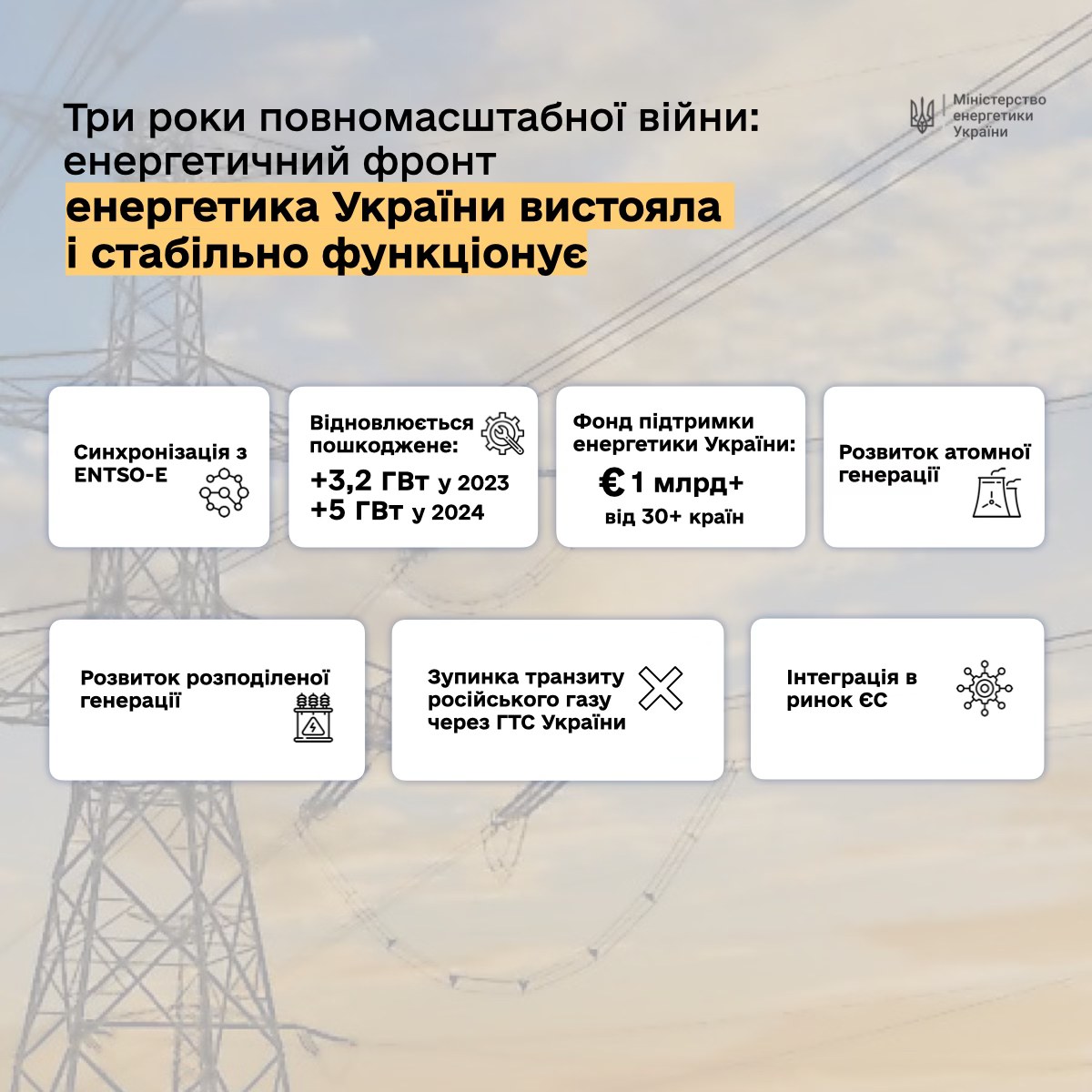 Три роки повномасштабної війни: енергетичний фронт
енергетика України вистояла і стабільно функціонує

Міністерство енергетики України

Синхронізація з ENTSO-E

Відновлюється пошкоджене:
+3,2 ГВт у 2023
+5 ГВт у 2024

Фонд підтримки енергетики України:
€ 1 млрд+
від 30+ країн

Розвиток атомної генерації

Розвиток розподіленої генерації

Зупинка транзиту російського газу через ГТС України

Інтеграція в ринок ЄС